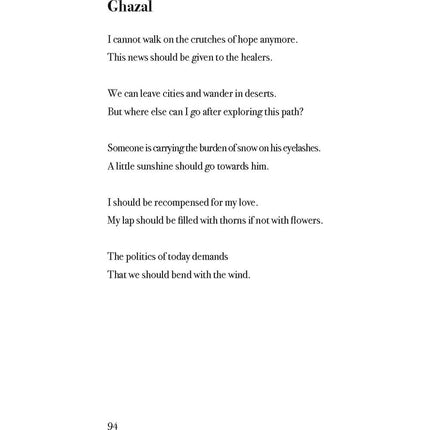 Ghazal

I cannot walk on the crutches of hope anymore.
This news should be given to the healers.

We can leave cities and wander in deserts.
But where else can I go after exploring this path?

Someone is carrying the burden of snow on his eyelashes.
A little sunshine should go towards him.

I should be recompensed for my love.
My lap should be filled with thorns if not with flowers.

The politics of today demands
That we should bend with the wind.

94